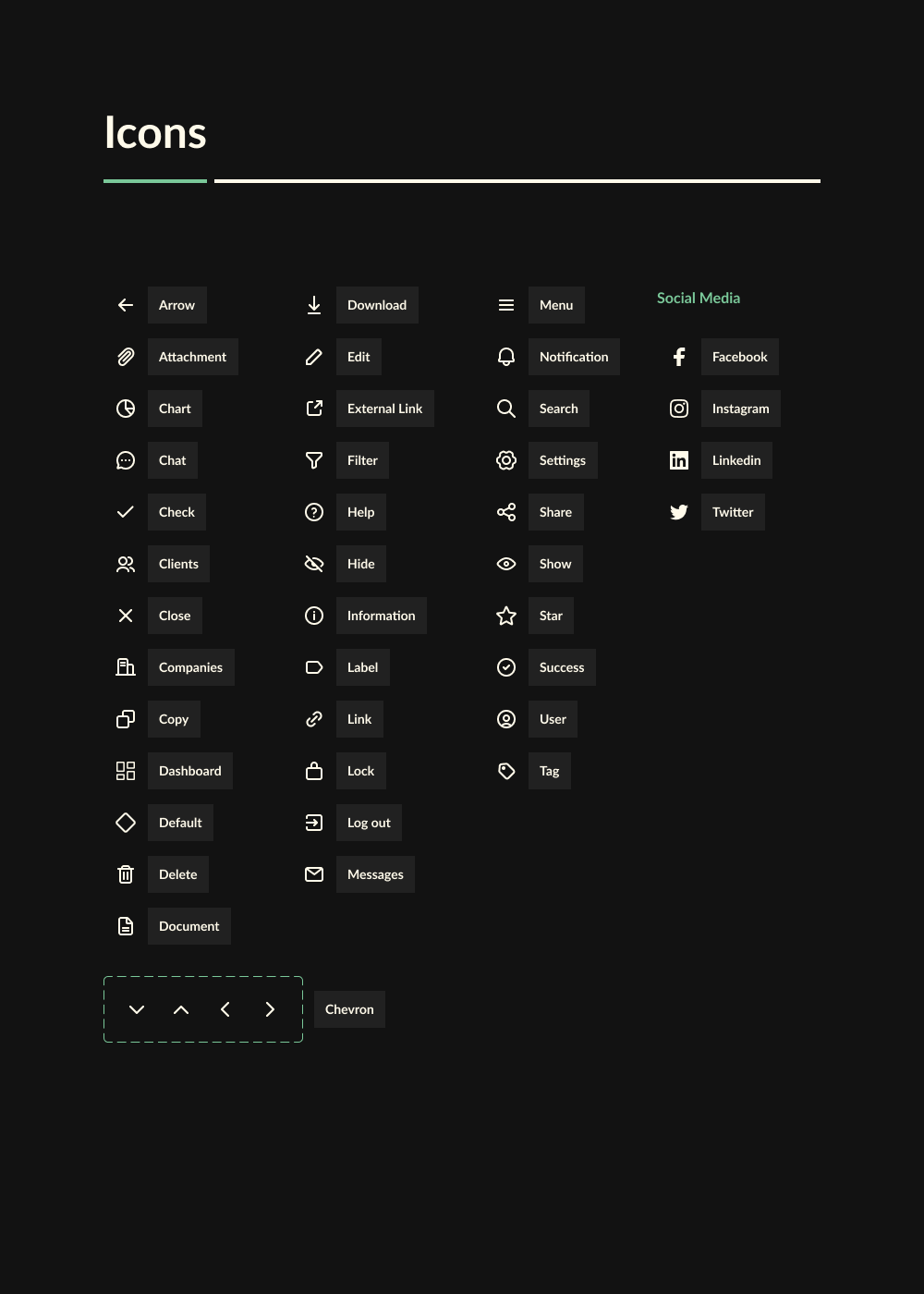 Icons

Arrow
Attachment
Chart
Chat
Check
Clients
Close
Companies
Copy
Dashboard
Default
Delete
Document

Download
Edit
External Link
Filter
Help
Hide
Information
Label
Link
Lock
Log out
Messages

Menu
Notification
Search
Settings
Share
Show
Star
Success
User
Tag

Social Media
Facebook
Instagram
Linkedin
Twitter

Chevron